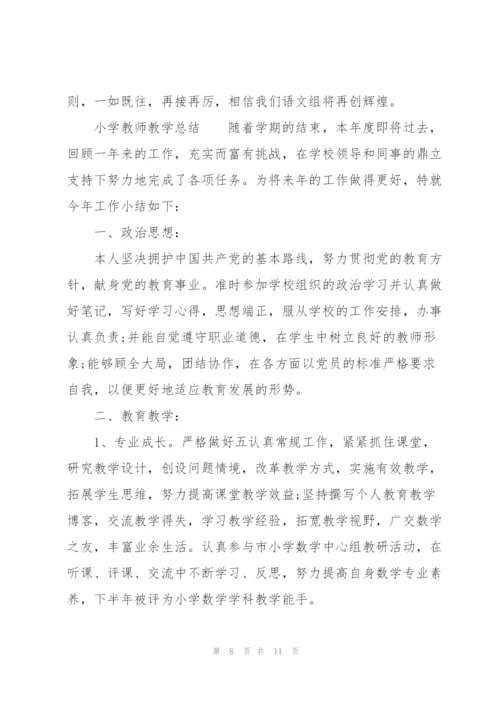 则，一如既往，再接再厉，相信我们语文组将再创辉煌。

小学教师教学总结　　随着学期的结束，本年度即将过去，回顾一年来的工作，充实而富有挑战，在学校领导和同事的鼎立支持下努力地完成了各项任务。为将来年的工作做得更好，特就今年工作小结如下：

一、政治思想：

本人坚决拥护中国共产党的基本路线，努力贯彻党的教育方针，献身党的教育事业。准时参加学校组织的政治学习并认真做好笔记，写好学习心得，思想端正，服从学校的工作安排，办事认真负责;并能自觉遵守职业道德，在学生中树立良好的教师形象;能够顾全大局，团结协作，在各方面以党员的标准严格要求自我，以便更好地适应教育发展的形势。

二、教育教学：

1、专业成长。严格做好五认真常规工作，紧紧抓住课堂，研究教学设计，创设问题情境，改革教学方式，实施有效教学，拓展学生思维，努力提高课堂教学效益;坚持撰写个人教育教学博客，交流教学得失，学习教学经验，拓宽教学视野，广交数学之友，丰富业余生活。认真参与市小学数学中心组教研活动，在听课、评课、交流中不断学习、反思，努力提高自身数学专业素养，下半年被评为小学数学学科教学能手。

第 8 页 共 11 页